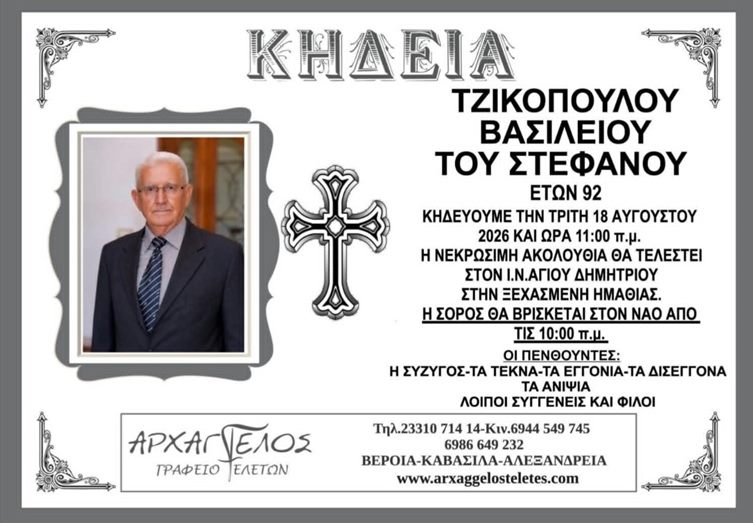 ΚΗΔΕΙΑ

ΤΖΙΚΟΠΟΥΛΟΥ
ΒΑΣΙΛΕΙΟΥ
ΤΟΥ ΣΤΕΦΑΝΟΥ

ΕΤΩΝ 92

ΚΗΔΕΥΟΥΜΕ ΤΗΝ ΤΡΙΤΗ 18 ΑΥΓΟΥΣΤΟΥ 2026 ΚΑΙ ΩΡΑ 11:00 π.μ.
Η ΝΕΚΡΩΣΙΜΗ ΑΚΟΛΟΥΘΙΑ ΘΑ ΤΕΛΕΣΤΕΙ ΣΤΟΝ Ι.Ν.ΑΓΙΟΥ ΔΗΜΗΤΡΙΟΥ ΣΤΗΝ ΞΕΧΑΣΜΕΝΗ ΗΜΑΘΙΑΣ.
Η ΣΟΡΟΣ ΘΑ ΒΡΙΣΚΕΤΑΙ ΣΤΟΝ ΝΑΟ ΑΠΟ ΤΙΣ 10:00 π.μ.

ΟΙ ΠΕΝΘΟΥΝΤΕΣ:
Η ΣΥΖΥΓΟΣ-ΤΑ ΤΕΚΝΑ-ΤΑ ΕΓΓΟΝΙΑ-ΤΑ ΔΙΣΕΓΓΟΝΑ
ΤΑ ΑΝΙΨΙΑ
ΛΟΙΠΟΙ ΣΥΓΓΕΝΕΙΣ ΚΑΙ ΦΙΛΟΙ

ΑΡΧΑΓΓΕΛΟΣ
ΓΡΑΦΕΙΟ ΤΕΛΕΤΩΝ

Τηλ.23310 714 14-Κιν.6944 549 745
6986 649 232
ΒΕΡΟΙΑ-ΚΑΒΑΣΙΛΑ-ΑΛΕΞΑΝΔΡΕΙΑ
www.arxaggelosteletes.com